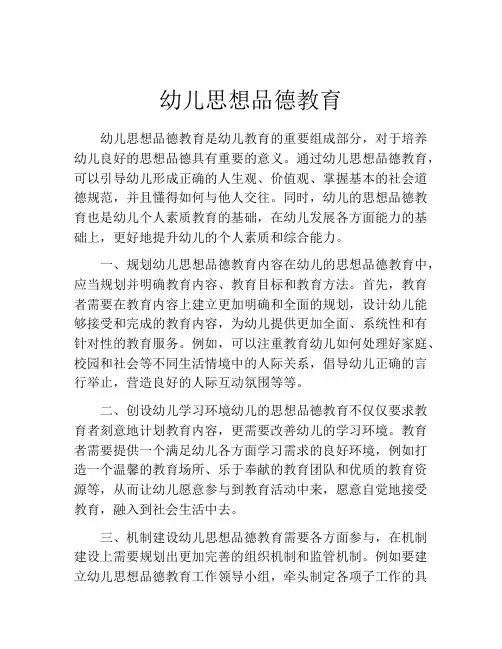 幼儿思想品德教育

幼儿思想品德教育是幼儿教育的重要组成部分，对于培养幼儿良好的思想品德具有重要的意义。通过幼儿思想品德教育，可以引导幼儿形成正确的人生观、价值观、掌握基本的社会道德规范，并且懂得如何与他人交往。同时，幼儿的思想品德教育也是幼儿个人素质教育的基础，在幼儿发展各方面能力的基础上，更好地提升幼儿的个人素质和综合能力。

一、规划幼儿思想品德教育内容在幼儿的思想品德教育中，应当规划并明确教育内容、教育目标和教育方法。首先，教育者需要在教育内容上建立更加明确和全面的规划，设计幼儿能够接受和完成的教育内容，为幼儿提供更加全面、系统性和有针对性的教育服务。例如，可以注重教育幼儿如何处理好家庭、校园和社会等不同生活情境中的人际关系，倡导幼儿正确的言行举止，营造良好的人际互动氛围等等。

二、创设幼儿学习环境幼儿的思想品德教育不仅仅要求教育者刻意地计划教育内容，更需要改善幼儿的学习环境。教育者需要提供一个满足幼儿各方面学习需求的良好环境，例如打造一个温馨的教育场所、乐于奉献的教育团队和优质的教育资源等，从而让幼儿愿意参与到教育活动中来，愿意自觉地接受教育，融入到社会生活中去。

三、机制建设幼儿思想品德教育需要各方面参与，在机制建设上需要规划出更加完善的组织机制和监管机制。例如要建立幼儿思想品德教育工作领导小组，牵头制定各项子工作的具